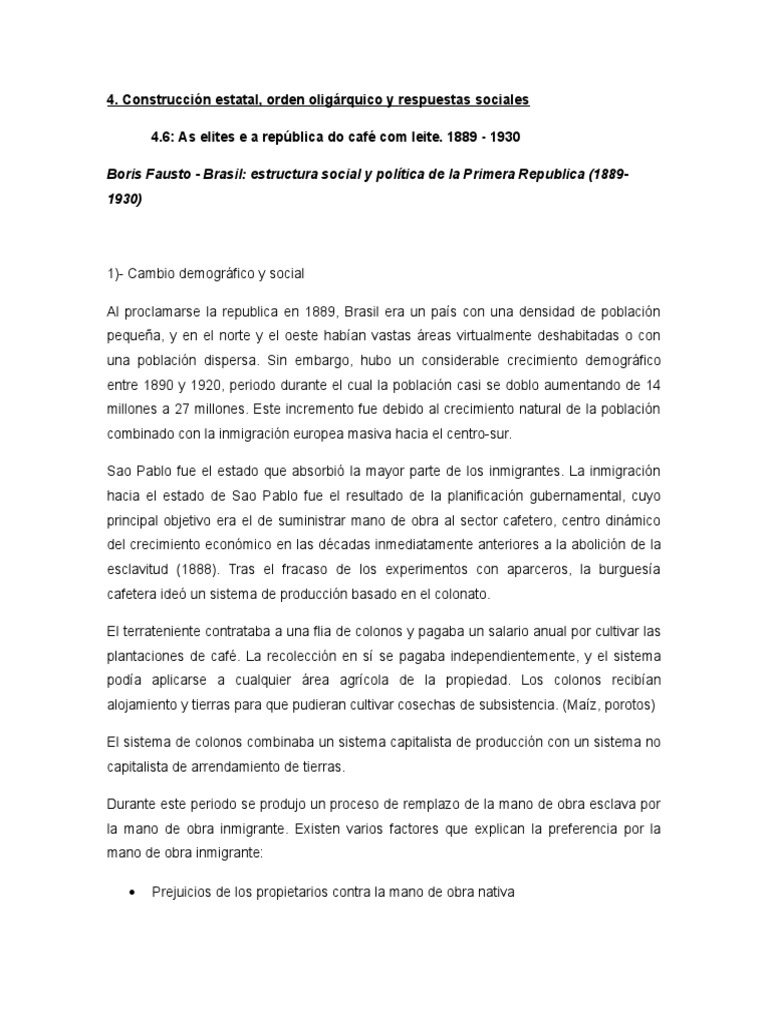 4. Construcción estatal, orden oligárquico y respuestas sociales

4.6: As elites e a república do café com leite. 1889 - 1930

Boris Fausto - Brasil: estructura social y política de la Primera Republica (1889-1930)

1)- Cambio demográfico y social

Al proclamarse la republica en 1889, Brasil era un país con una densidad de población pequeña, y en el norte y el oeste habían vastas áreas virtualmente deshabitadas o con una población dispersa. Sin embargo, hubo un considerable crecimiento demográfico entre 1890 y 1920, periodo durante el cual la población casi se doblo aumentando de 14 millones a 27 millones. Este incremento fue debido al crecimiento natural de la población combinado con la inmigración europea masiva hacia el centro-sur.

Sao Pablo fue el estado que absorbió la mayor parte de los inmigrantes. La inmigración hacia el estado de Sao Pablo fue el resultado de la planificación gubernamental, cuyo principal objetivo era el de suministrar mano de obra al sector cafetero, centro dinámico del crecimiento económico en las décadas inmediatamente anteriores a la abolición de la esclavitud (1888). Tras el fracaso de los experimentos con aparceros, la burguesía cafetera ideó un sistema de producción basado en el colonato.

El terrateniente contrataba a una flia de colonos y pagaba un salario anual por cultivar las plantaciones de café. La recolección en sí se pagaba independientemente, y el sistema podía aplicarse a cualquier área agrícola de la propiedad. Los colonos recibían alojamiento y tierras para que pudieran cultivar cosechas de subsistencia. (Maíz, porotos)

El sistema de colonos combinaba un sistema capitalista de producción con un sistema no capitalista de arrendamiento de tierras.

Durante este periodo se produjo un proceso de remplazo de la mano de obra esclava por la mano de obra inmigrante. Existen varios factores que explican la preferencia por la mano de obra inmigrante:

• Prejuicios de los propietarios contra la mano de obra nativa